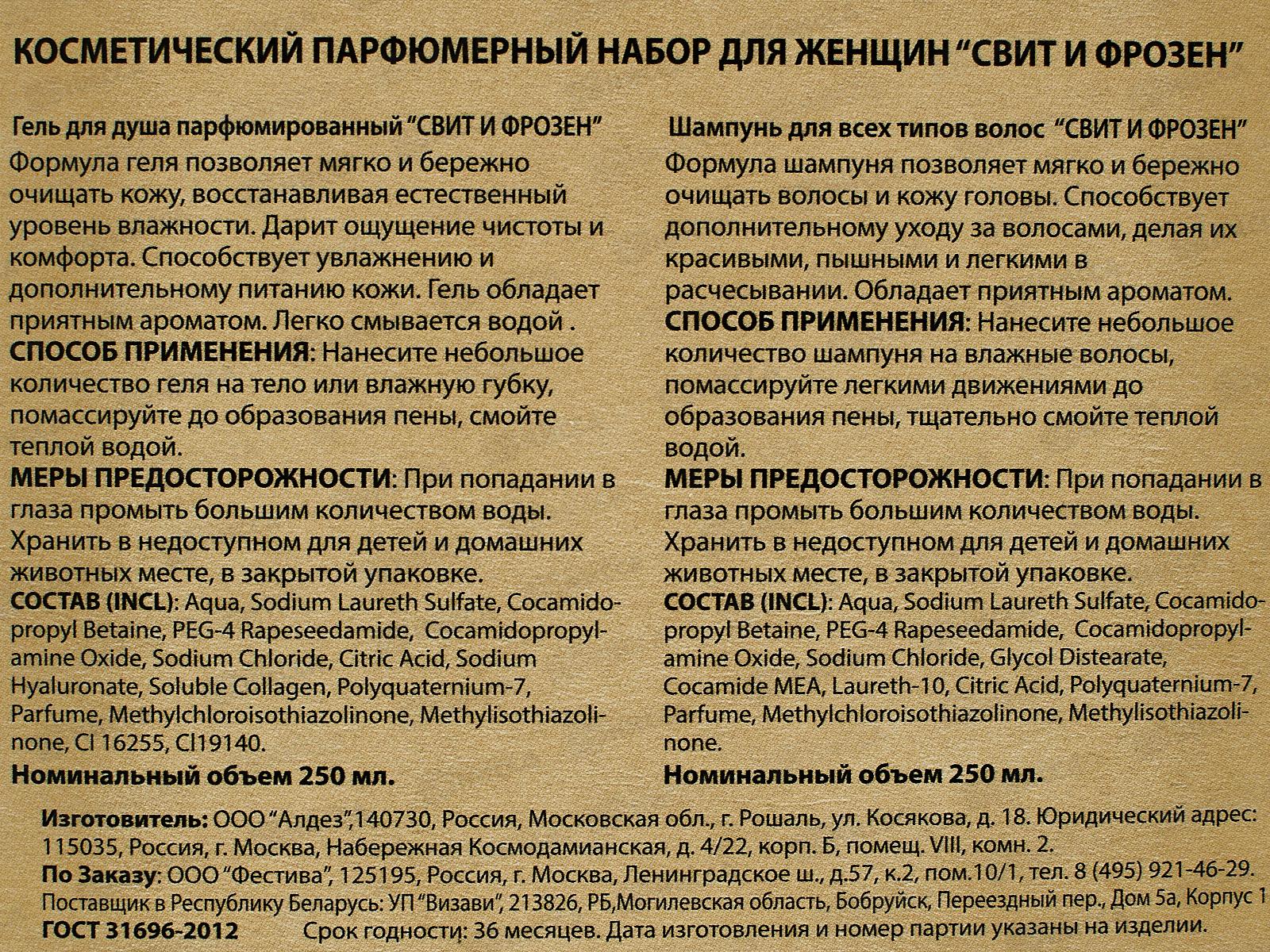 КОСМЕТИЧЕСКИЙ ПАРФЮМЕРНЫЙ НАБОР ДЛЯ ЖЕНЩИН "СВИТ И ФРОЗЕН"

Гель для душа парфюмированный "СВИТ И ФРОЗЕН"

Формула геля позволяет мягко и бережно очищать кожу, восстанавливая естественный уровень влажности. Дарит ощущение чистоты и комфорта. Способствует увлажнению и дополнительному питанию кожи. Гель обладает приятным ароматом. Легко смывается водой .

СПОСОБ ПРИМЕНЕНИЯ: Нанесите небольшое количество геля на тело или влажную губку, помассируйте до образования пены, смойте теплой водой.

МЕРЫ ПРЕДОСТОРОЖНОСТИ: При попадании в глаза промыть большим количеством воды. Хранить в недоступном для детей и домашних животных месте, в закрытой упаковке.

СОСТАВ (INCL): Aqua, Sodium Laureth Sulfate, Cocamidopropyl Betaine, PEG-4 Rapeseedamide, Cocamidopropylamine Oxide, Sodium Chloride, Citric Acid, Sodium Hyaluronate, Soluble Collagen, Polyquaternium-7, Parfume, Methylchloroisothiazolinone, Methylisothiazolinone, CI 16255, CI19140.

Номинальный объем 250 мл.

Шампунь для всех типов волос "СВИТ И ФРОЗЕН"

Формула шампуня позволяет мягко и бережно очищать волосы и кожу головы. Способствует дополнительному уходу за волосами, делая их красивыми, пышными и легкими в расчесывании. Обладает приятным ароматом.

СПОСОБ ПРИМЕНЕНИЯ: Нанесите небольшое количество шампуня на влажные волосы, помассируйте легкими движениями до образования пены, тщательно смойте теплой водой.

МЕРЫ ПРЕДОСТОРОЖНОСТИ: При попадании в глаза промыть большим количеством воды. Хранить в недоступном для детей и домашних животных месте, в закрытой упаковке.

СОСТАВ (INCL): Aqua, Sodium Laureth Sulfate, Cocamidopropyl Betaine, PEG-4 Rapeseedamide, Cocamidopropylamine Oxide, Sodium Chloride, Glycol Distearate, Cocamide MEA, Laureth-10, Citric Acid, Polyquaternium-7, Parfume, Methylchloroisothiazolinone, Methylisothiazolinone.

Номинальный объем 250 мл.

Изготовитель: ООО "Алдез",140730, Россия, Московская обл., г. Рошаль, ул. Косякова, д. 18. Юридический адрес: 115035, Россия, г. Москва, Набережная Космодамианская, д. 4/22, корп. Б, помещ. VIII, комн. 2.
По Заказу: ООО "Фестива", 125195, Россия, г. Москва, Ленинградское ш., д.57, к.2, пом.10/1, тел. 8 (495) 921-46-29.
Поставщик в Республику Беларусь: УП "Визави", 213826, РБ,Могилевская область, Бобруйск, Переездный пер., Дом 5а, Корпус 1
ГОСТ 31696-2012 Срок годности: 36 месяцев. Дата изготовления и номер партии указаны на изделии.